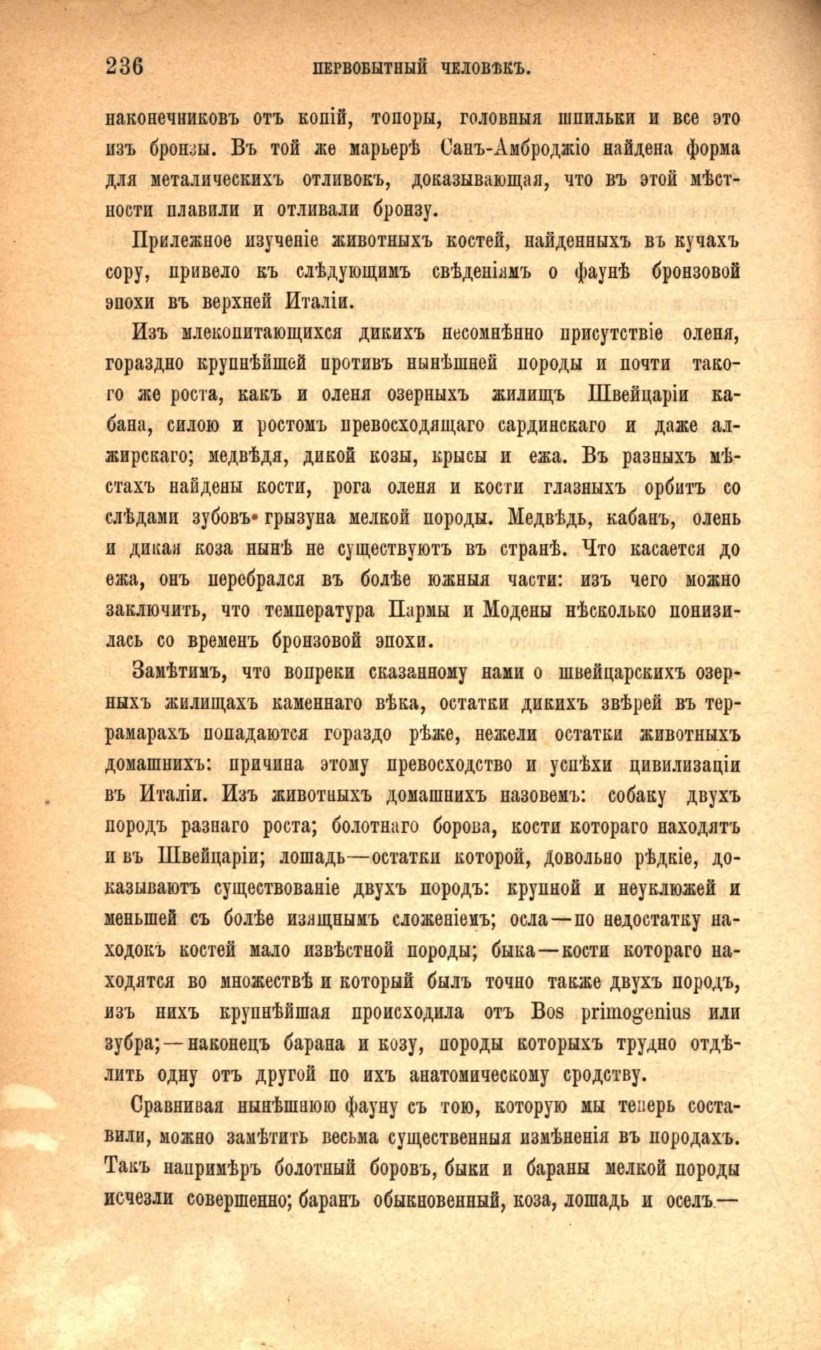 236 ПЕРВОБЫТНЫЙ ЧЕЛОВѢКЪ.

наконечниковъ отъ копій, топоры, головныя шпильки и все это изъ бронзы. Въ той же марьерѣ Санъ-Амброджіо найдена форма для металическихъ отливокъ, доказывающая, что въ этой мѣстности плавили и отливали бронзу.

Прилежное изученіе животныхъ костей, найденныхъ въ кучахъ сору, привело къ слѣдующимъ свѣденіямъ о фаунѣ бронзовой эпохи въ верхней Италіи.

Изъ млекопитающихся дикихъ несомнѣнно присутствіе оленя, гораздо крупнѣйшей противъ нынѣшней породы и почти такого же роста, какъ и оленя озерныхъ жилищъ Швейцаріи кабана, силою и ростомъ превосходящаго сардинскаго и даже алжирскаго; медвѣдя, дикой козы, крысы и ежа. Въ разныхъ мѣстахъ найдены кости, рога оленя и кости глазныхъ орбитъ со слѣдами зубовъ грызуна мелкой породы. Медвѣдь, кабанъ, олень и дикая коза нынѣ не существуютъ въ странѣ. Что касается до ежа, онъ перебрался въ болѣе южныя части: изъ чего можно заключить, что температура Пармы и Модены нѣсколько понизилась со временъ бронзовой эпохи.

Замѣтимъ, что вопреки сказанному нами о швейцарскихъ озерныхъ жилищахъ каменнаго вѣка, остатки дикихъ звѣрей въ террамарахъ попадаются гораздо рѣже, нежели остатки животныхъ домашнихъ: причина этому превосходство и успѣхи цивилизаціи въ Италіи. Изъ животныхъ домашнихъ назовемъ: собаку двухъ породъ разнаго роста; болотнаго борова, кости котораго находятъ и въ Швейцаріи; лошадь—остатки которой, довольно рѣдкіе, доказываютъ существованіе двухъ породъ: крупной и неуклюжей и меньшей съ болѣе изящнымъ сложеніемъ; осла—по недостатку находокъ костей мало извѣстной породы; быка—кости котораго находятся во множествѣ и который былъ точно также двухъ породъ, изъ нихъ крупнѣйшая происходила отъ Bos primogenius или зубра;—наконецъ барана и козу, породы которыхъ трудно отдѣлить одну отъ другой по ихъ анатомическому сродству.

Сравнивая нынѣшнюю фауну съ тою, которую мы теперь составили, можно замѣтить весьма существенныя измѣненія въ породахъ. Такъ напримѣръ болотный боровъ, быки и бараны мелкой породы исчезли совершенно; баранъ обыкновенный, коза, лошадь и оселъ—